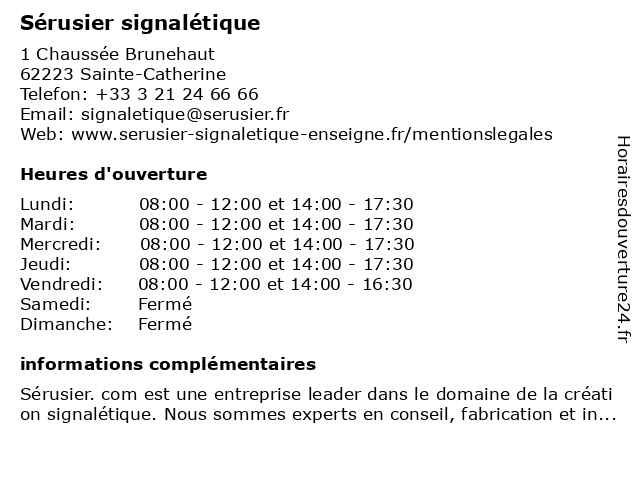 Sérusier signalétique

1 Chaussée Brunehaut
62223 Sainte-Catherine
Telefon: +33 3 21 24 66 66
Email: signaletique@serusier.fr
Web: www.serusier-signaletique-enseigne.fr/mentionslegales

Heures d'ouverture

Lundi: 08:00 - 12:00 et 14:00 - 17:30
Mardi: 08:00 - 12:00 et 14:00 - 17:30
Mercredi: 08:00 - 12:00 et 14:00 - 17:30
Jeudi: 08:00 - 12:00 et 14:00 - 17:30
Vendredi: 08:00 - 12:00 et 14:00 - 16:30
Samedi: Fermé
Dimanche: Fermé

informations complémentaires

Sérusier. com est une entreprise leader dans le domaine de la création signalétique. Nous sommes experts en conseil, fabrication et in...

Horairesdouverture24.fr